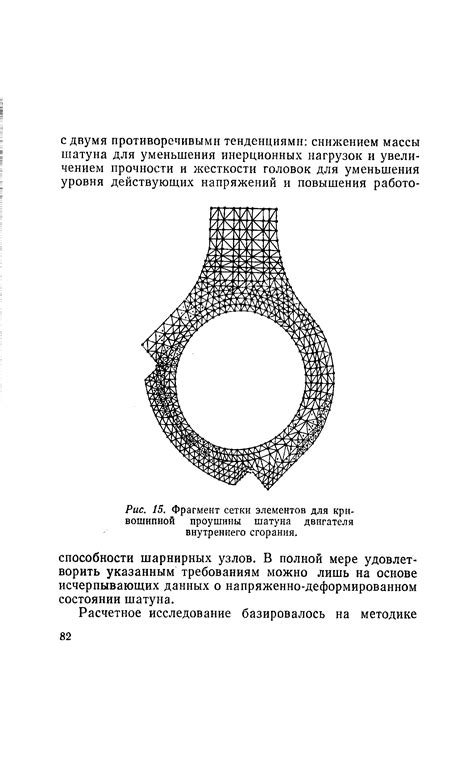 с двумя противоречивыми тенденциями: снижением массы шатуна для уменьшения инерционных нагрузок и увеличением прочности и жесткости головок для уменьшения уровня действующих напряжений и повышения работо-

Рис. 15. Фрагмент сетки элементов для кривошипной проушины шатуна двигателя внутреннего сгорания.

способности шарнирных узлов. В полной мере удовлетворить указанным требованиям можно лишь на основе исчерпывающих данных о напряженно-деформированном состоянии шатуна.

Расчетное исследование базировалось на методике

82